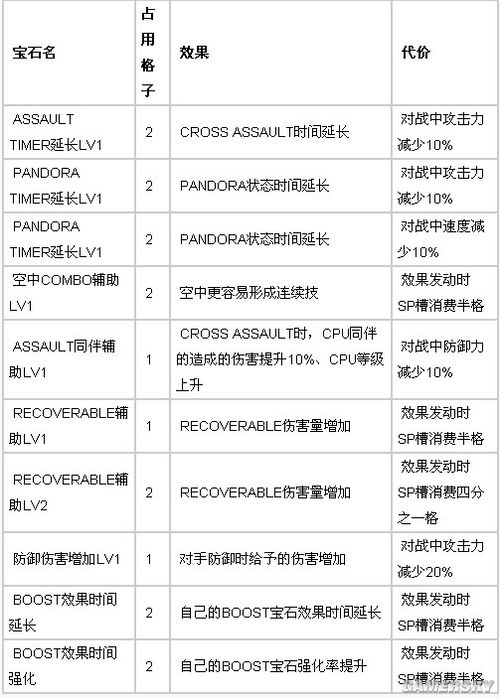 | 宝石名 | 占用格子 | 效果 | 代价 |
|---|---|---|---|
| ASSAULT TIMER延长LV1 | 2 | CROSS ASSAULT时间延长 | 对战中攻击力减少10% |
| PANDORA TIMER延长LV1 | 2 | PANDORA状态时间延长 | 对战中攻击力减少10% |
| PANDORA TIMER延长LV1 | 2 | PANDORA状态时间延长 | 对战中速度减少10% |
| 空中COMBO辅助LV1 | 2 | 空中更容易形成连续技 | 效果发动时SP槽消费半格 |
| ASSAULT同伴辅助LV1 | 1 | CROSS ASSAULT时，CPU同伴的造成的伤害提升10%、CPU等级上升 | 对战中防御力减少10% |
| RECOVERABLE辅助LV1 | 1 | RECOVERABLE伤害量增加 | 效果发动时SP槽消费半格 |
| RECOVERABLE辅助LV2 | 2 | RECOVERABLE伤害量增加 | 效果发动时SP槽消费四分之一格 |
| 防御伤害增加LV1 | 1 | 对手防御时给予的伤害增加 | 对战中攻击力减少20% |
| BOOST效果时间延长 | 2 | 自己的BOOST宝石效果时间延长 | 效果发动时SP槽消费半格 |
| BOOST效果时间强化 | 2 | 自己的BOOST宝石强化率提升 | 效果发动时SP槽消费半格 |

GAMERSKY